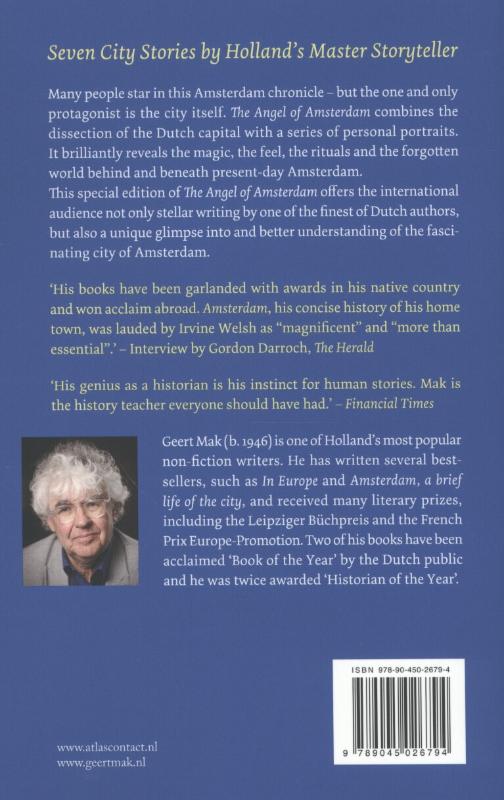 Seven City Stories by Holland's Master Storyteller

Many people star in this Amsterdam chronicle – but the one and only protagonist is the city itself. The Angel of Amsterdam combines the dissection of the Dutch capital with a series of personal portraits. It brilliantly reveals the magic, the feel, the rituals and the forgotten world behind and beneath present-day Amsterdam.
This special edition of The Angel of Amsterdam offers the international audience not only stellar writing by one of the finest of Dutch authors, but also a unique glimpse into and better understanding of the fascinating city of Amsterdam.

'His books have been garlanded with awards in his native country and won acclaim abroad. Amsterdam, his concise history of his home town, was lauded by Irvine Welsh as "magnificent" and "more than essential".' – Interview by Gordon Darroch, The Herald

'His genius as a historian is his instinct for human stories. Mak is the history teacher everyone should have had.' – Financial Times

Geert Mak (b. 1946) is one of Holland's most popular non-fiction writers. He has written several bestsellers, such as In Europe and Amsterdam, a brief life of the city, and received many literary prizes, including the Leipziger Büchpreis and the French Prix Europe-Promotion. Two of his books have been acclaimed 'Book of the Year' by the Dutch public and he was twice awarded 'Historian of the Year'.

ISBN 978-90-450-2679-4

9 789045 026794

www.atlascontact.nl
www.geertmak.nl